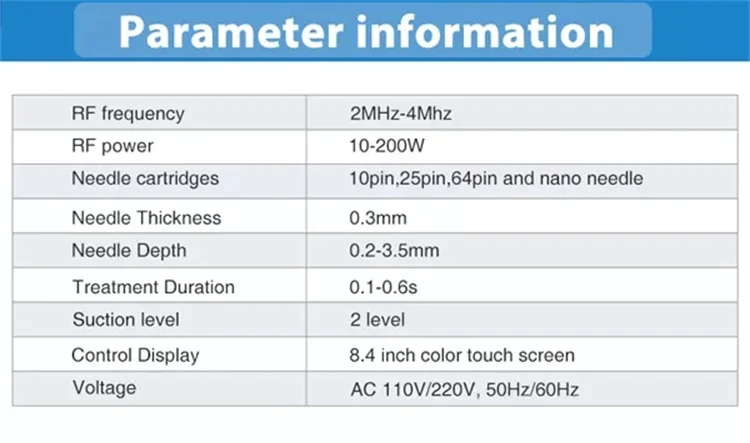 Parameter information

| RF frequency | 2MHz-4Mhz |
|---|---|
| RF power | 10-200W |
| Needle cartridges | 10pin,25pin,64pin and nano needle |
| Needle Thickness | 0.3mm |
| Needle Depth | 0.2-3.5mm |
| Treatment Duration | 0.1-0.6s |
| Suction level | 2 level |
| Control Display | 8.4 inch color touch screen |
| Voltage | AC 110V/220V, 50Hz/60Hz |